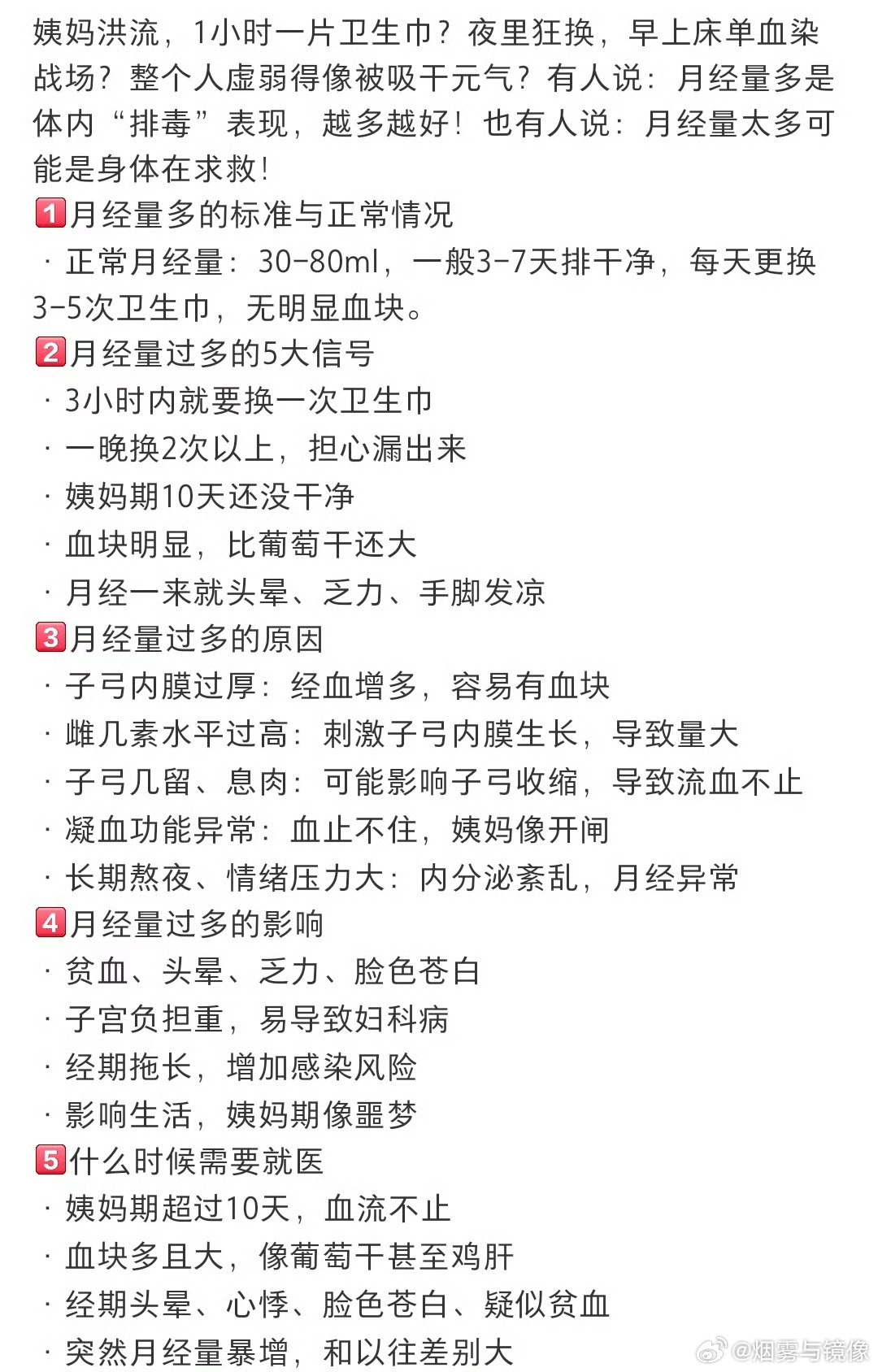 姨妈洪流，1小时一片卫生巾？夜里狂换，早上床单血染战场？整个人虚弱得像被吸干元气？有人说：月经量多是体内“排毒”表现，越多越好！也有人说：月经量太多可能是身体在求救！

1️⃣月经量多的标准与正常情况
· 正常月经量：30-80ml，一般3-7天排干净，每天更换3-5次卫生巾，无明显血块。

2️⃣月经量过多的5大信号
· 3小时内就要换一次卫生巾
· 一晚换2次以上，担心漏出来
· 姨妈期10天还没干净
· 血块明显，比葡萄干还大
· 月经一来就头晕、乏力、手脚发凉

3️⃣月经量过多的原因
· 子弓内膜过厚：经血增多，容易有血块
· 雌几素水平过高：刺激子弓内膜生长，导致量大
· 子弓几留、息肉：可能影响子弓收缩，导致流血不止
· 凝血功能异常：血止不住，姨妈像开闸
· 长期熬夜、情绪压力大：内分泌紊乱，月经异常

4️⃣月经量过多的影响
· 贫血、头晕、乏力、脸色苍白
· 子宫负担重，易导致妇科病
· 经期拖长，增加感染风险
· 影响生活，姨妈期像噩梦

5️⃣什么时候需要就医
· 姨妈期超过10天，血流不止
· 血块多且大，像葡萄干甚至鸡肝
· 经期头晕、心悸、脸色苍白、疑似贫血
· 突然月经量暴增，和以往差别大

@烟雾与镜像